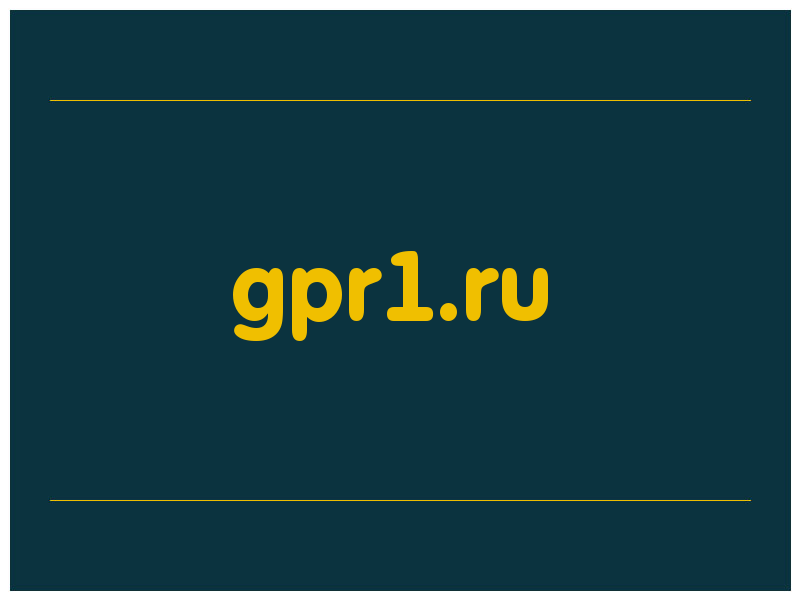 gpr1.ru